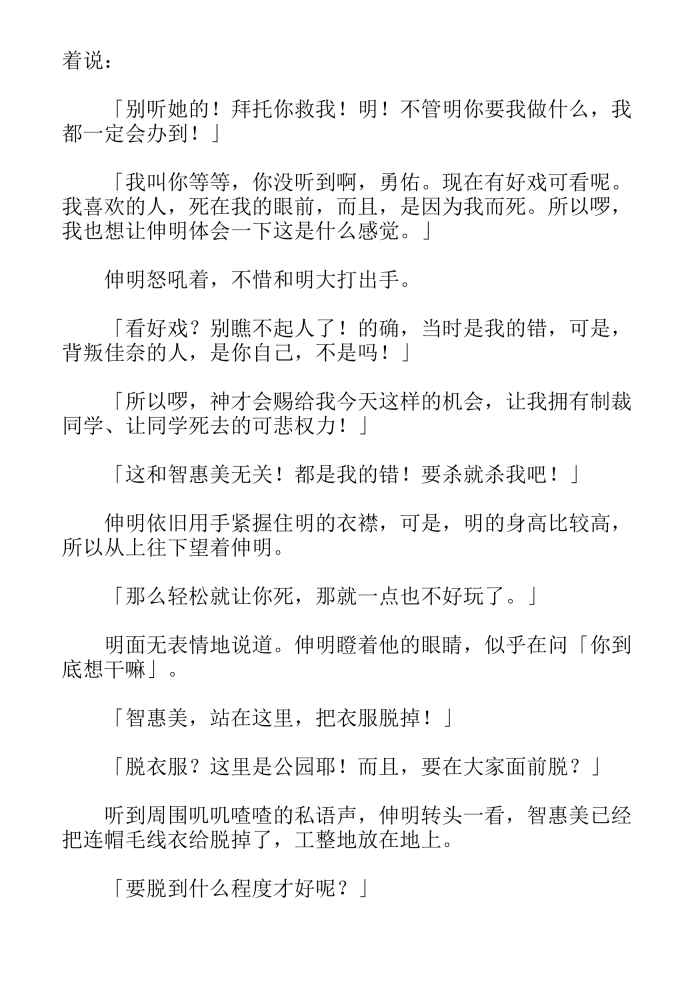 着说：

「别听她的！拜托你救我！明！不管明你要我做什么，我都一定会办到！」

「我叫你等等，你没听到啊，勇佑。现在有好戏可看呢。我喜欢的人，死在我的眼前，而且，是因为我而死。所以啰，我也想让伸明体会一下这是什么感觉。」

伸明怒吼着，不惜和明大打出手。

「看好戏？别瞧不起人了！的确，当时是我的错，可是，背叛佳奈的人，是你自己，不是吗！」

「所以啰，神才会赐给我今天这样的机会，让我拥有制裁同学、让同学死去的可悲权力！」

「这和智惠美无关！都是我的错！要杀就杀我吧！」

伸明依旧用手紧握住明的衣襟，可是，明的身高比较高，所以从上往下望着伸明。

「那么轻松就让你死，那就一点也不好玩了。」

明面无表情地说道。伸明瞪着他的眼睛，似乎在问「你到底想干嘛」。

「智惠美，站在这里，把衣服脱掉！」

「脱衣服？这里是公园耶！而且，要在大家面前脱？」

听到周围叽叽喳喳的私语声，伸明转头一看，智惠美已经把连帽毛线衣给脱掉了，工整地放在地上。

「要脱到什么程度才好呢？」